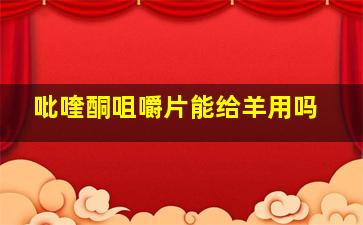 吡喹酮咀嚼片能给羊用吗